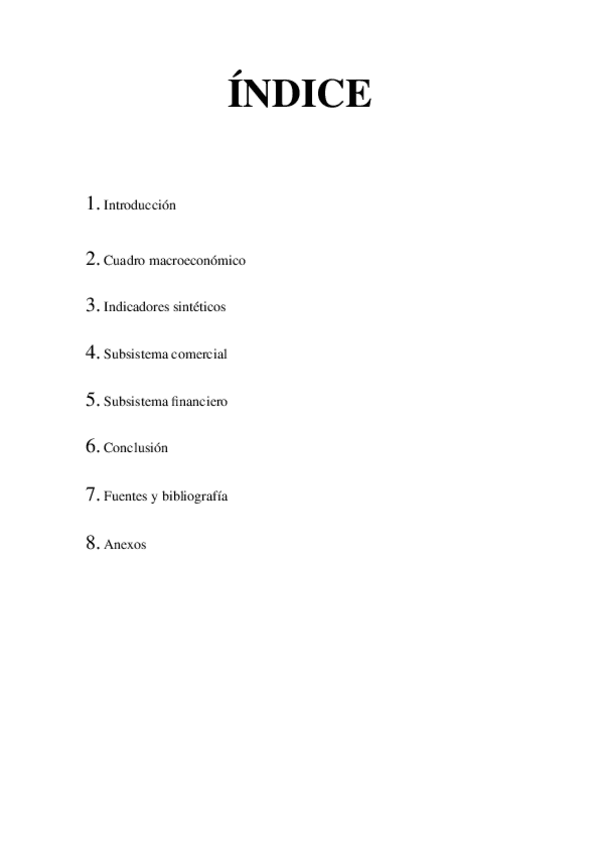 ÍNDICE

1. Introducción

2. Cuadro macroeconómico

3. Indicadores sintéticos

4. Subsistema comercial

5. Subsistema financiero

6. Conclusión

7. Fuentes y bibliografía

8. Anexos